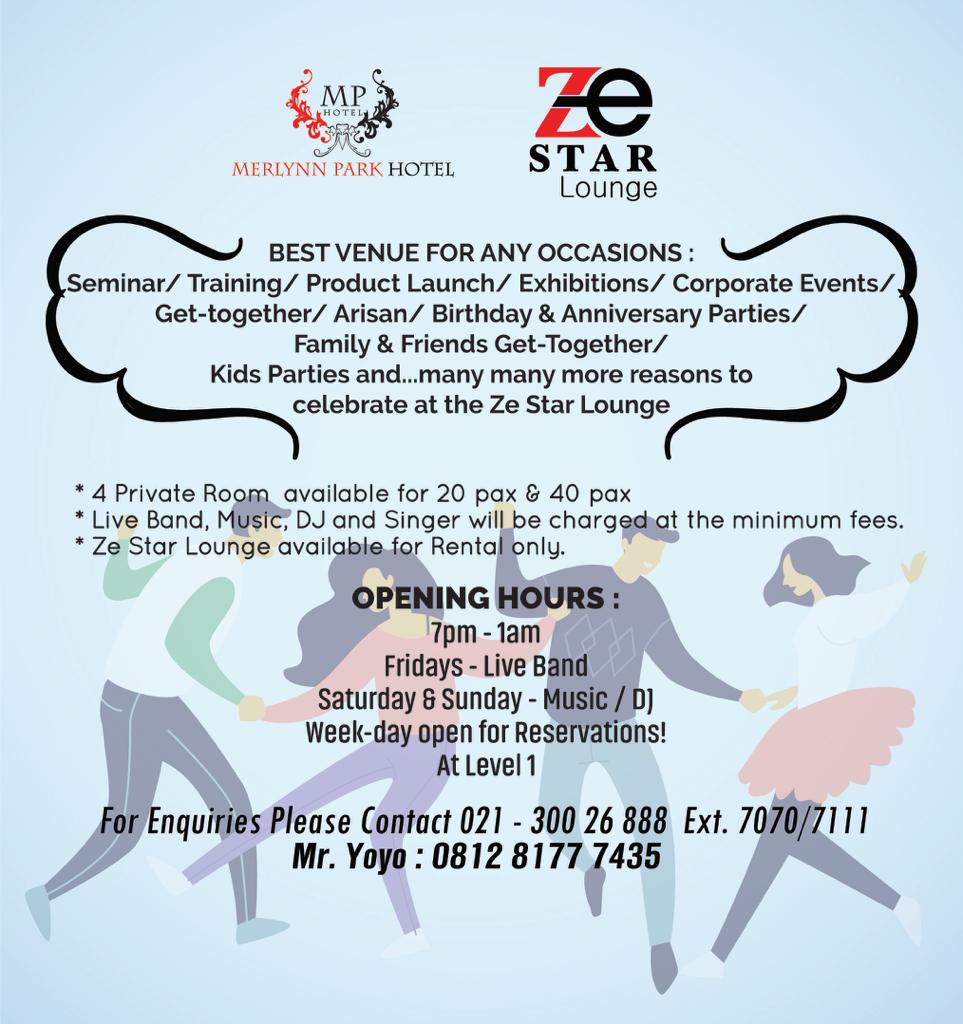 MP
HOTEL
MERLYNN PARK HOTEL

Ze
STAR
Lounge

BEST VENUE FOR ANY OCCASIONS :
Seminar/ Training/ Product Launch/ Exhibitions/ Corporate Events/
Get-together/ Arisan/ Birthday & Anniversary Parties/
Family & Friends Get-Together/
Kids Parties and...many many more reasons to
celebrate at the Ze Star Lounge

* 4 Private Room available for 20 pax & 40 pax
* Live Band, Music, DJ and Singer will be charged at the minimum fees.
* Ze Star Lounge available for Rental only.

OPENING HOURS :
7pm - 1am
Fridays - Live Band
Saturday & Sunday - Music / DJ
Week-day open for Reservations!
At Level 1

For Enquiries Please Contact 021 - 300 26 888 Ext. 7070/7111
Mr. Yoyo : 0812 8177 7435